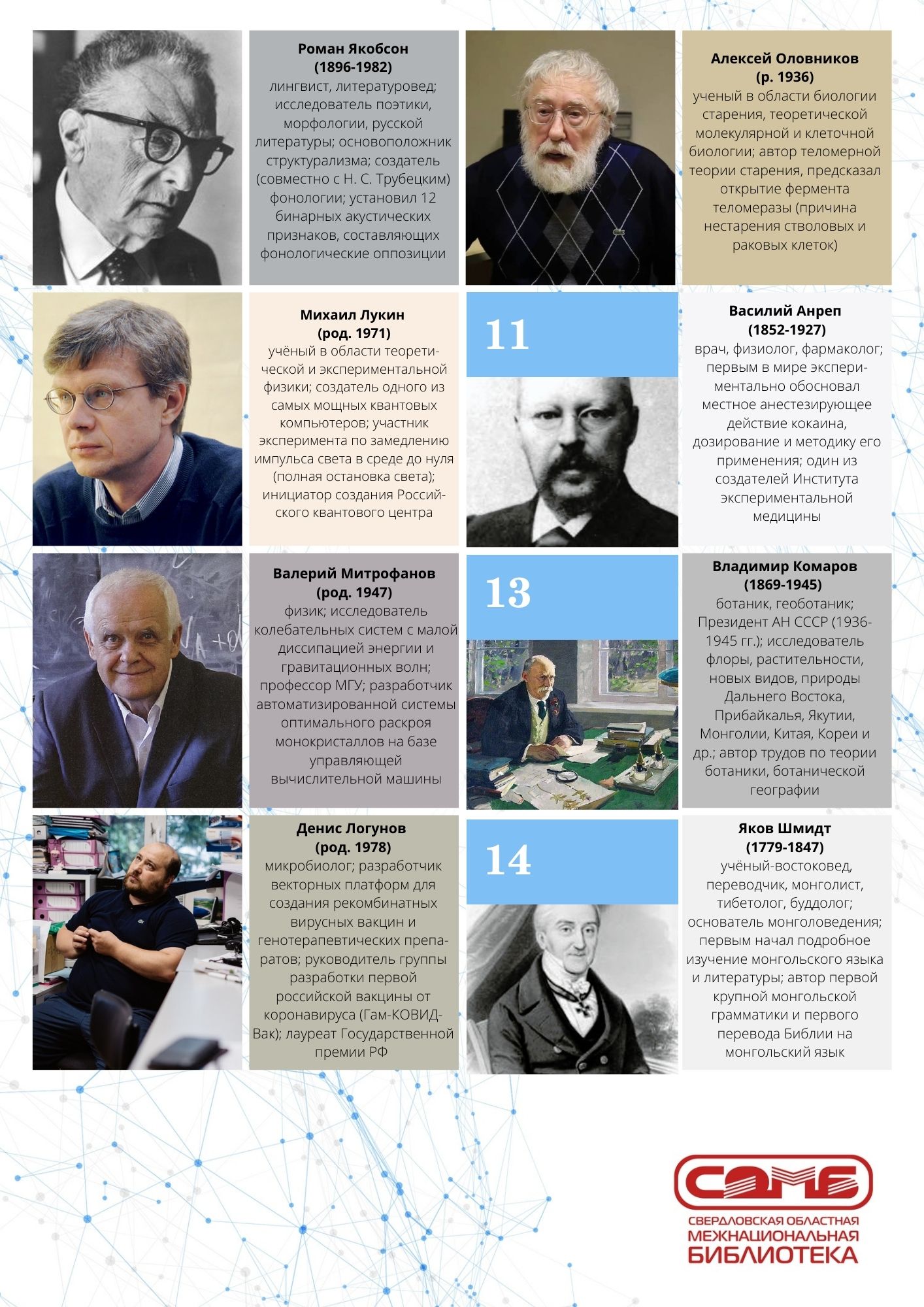 Роман Якобсон
(1896-1982)
лингвист, литературовед; исследователь поэтики, морфологии, русской литературы; основоположник структурализма; создатель (совместно с Н. С. Трубецким) фонологии; установил 12 бинарных акустических признаков, составляющих фонологические оппозиции

Алексей Оловников
(р. 1936)
ученый в области биологии старения, теоретической молекулярной и клеточной биологии; автор теломерной теории старения, предсказал открытие фермента теломеразы (причина нестарения стволовых и раковых клеток)

Михаил Лукин
(род. 1971)
учёный в области теоретической и экспериментальной физики; создатель одного из самых мощных квантовых компьютеров; участник эксперимента по замедлению импульса света в среде до нуля (полная остановка света); инициатор создания Российского квантового центра

11

Василий Анреп
(1852-1927)
врач, физиолог, фармаколог; первым в мире экспериментально обосновал местное анестезирующее действие кокаина, дозирование и методику его применения; один из создателей Института экспериментальной медицины

Валерий Митрофанов
(род. 1947)
физик; исследователь колебательных систем с малой диссипацией энергии и гравитационных волн; профессор МГУ; разработчик автоматизированной системы оптимального раскроя монокристаллов на базе управляющей вычислительной машины

13

Владимир Комаров
(1869-1945)
ботаник, геоботаник; Президент АН СССР (1936-1945 гг.); исследователь флоры, растительности, новых видов, природы Дальнего Востока, Прибайкалья, Якутии, Монголии, Китая, Кореи и др.; автор трудов по теории ботаники, ботанической географии

Денис Логунов
(род. 1978)
микробиолог; разработчик векторных платформ для создания рекомбинатных вирусных вакцин и генотерапевтических препаратов; руководитель группы разработки первой российской вакцины от коронавируса (Гам-КОВИД-Вак); лауреат Государственной премии РФ

14

Яков Шмидт
(1779-1847)
учёный-востоковед, переводчик, монголист, тибетолог, буддолог; основатель монголоведения; первым начал подробное изучение монгольского языка и литературы; автор первой крупной монгольской грамматики и первого перевода Библии на монгольский язык

СОМБ
СВЕРДЛОВСКАЯ ОБЛАСТНАЯ
МЕЖНАЦИОНАЛЬНАЯ
БИБЛИОТЕКА